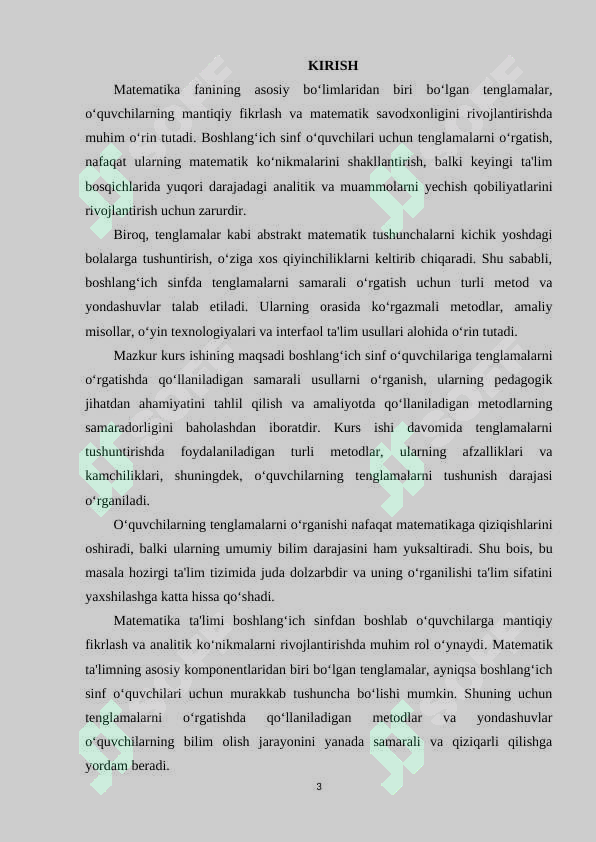 KIRISH

Matematika fanining asosiy bo‘limlaridan biri bo‘lgan tenglamalar, o‘quvchilarning mantiqiy fikrlash va matematik savodxonligini rivojlantirishda muhim o‘rin tutadi. Boshlang‘ich sinf o‘quvchilari uchun tenglamalarni o‘rgatish, nafaqat ularning matematik ko‘nikmalarini shakllantirish, balki keyingi ta'lim bosqichlarida yuqori darajadagi analitik va muammolarni yechish qobiliyatlarini rivojlantirish uchun zarurdir.

Biroq, tenglamalar kabi abstrakt matematik tushunchalarni kichik yoshdagi bolalarga tushuntirish, o‘ziga xos qiyinchiliklarni keltirib chiqaradi. Shu sababli, boshlang‘ich sinfda tenglamalarni samarali o‘rgatish uchun turli metod va yondashuvlar talab etiladi. Ularning orasida ko‘rgazmali metodlar, amaliy misollar, o‘yin texnologiyalari va interfaol ta'lim usullari alohida o‘rin tutadi.

Mazkur kurs ishining maqsadi boshlang‘ich sinf o‘quvchilariga tenglamalarni o‘rgatishda qo‘llaniladigan samarali usullarni o‘rganish, ularning pedagogik jihatdan ahamiyatini tahlil qilish va amaliyotda qo‘llaniladigan metodlarning samaradorligini baholashdan iboratdir. Kurs ishi davomida tenglamalarni tushuntirishda foydalaniladigan turli metodlar, ularning afzalliklari va kamchiliklari, shuningdek, o‘quvchilarning tenglamalarni tushunish darajasi o‘rganiladi.

O‘quvchilarning tenglamalarni o‘rganishi nafaqat matematikaga qiziqishlarini oshiradi, balki ularning umumiy bilim darajasini ham yuksaltiradi. Shu bois, bu masala hozirgi ta'lim tizimida juda dolzarbdir va uning o‘rganilishi ta'lim sifatini yaxshilashga katta hissa qo‘shadi.

Matematika ta'limi boshlang‘ich sinfdan boshlab o‘quvchilarga mantiqiy fikrlash va analitik ko‘nikmalarni rivojlantirishda muhim rol o‘ynaydi. Matematik ta'limning asosiy komponentlaridan biri bo‘lgan tenglamalar, ayniqsa boshlang‘ich sinf o‘quvchilari uchun murakkab tushuncha bo‘lishi mumkin. Shuning uchun tenglamalarni o‘rgatishda qo‘llaniladigan metodlar va yondashuvlar o‘quvchilarning bilim olish jarayonini yanada samarali va qiziqarli qilishga yordam beradi.

3